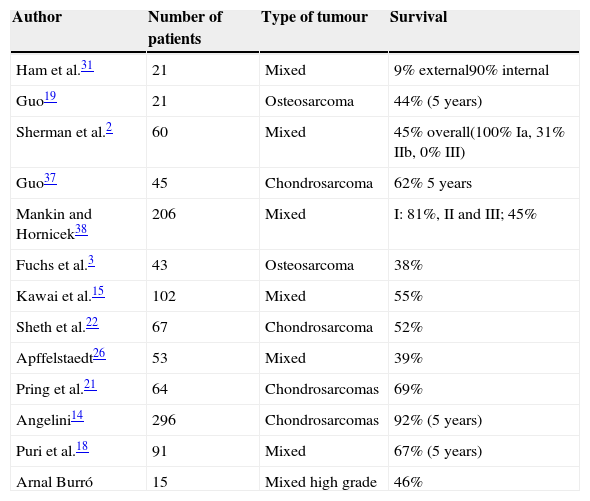 | Author | Number of patients | Type of tumour | Survival |
|---|---|---|---|
| Ham et al.$^{31}$ | 21 | Mixed | 9% external90% internal |
| Guo$^{19}$ | 21 | Osteosarcoma | 44% (5 years) |
| Sherman et al.$^{2}$ | 60 | Mixed | 45% overall(100% Ia, 31% IIb, 0% III) |
| Guo$^{37}$ | 45 | Chondrosarcoma | 62% 5 years |
| Mankin and Hornicek$^{38}$ | 206 | Mixed | I: 81%, II and III; 45% |
| Fuchs et al.$^{3}$ | 43 | Osteosarcoma | 38% |
| Kawai et al.$^{15}$ | 102 | Mixed | 55% |
| Sheth et al.$^{22}$ | 67 | Chondrosarcoma | 52% |
| Apffelstaedt$^{26}$ | 53 | Mixed | 39% |
| Pring et al.$^{21}$ | 64 | Chondrosarcomas | 69% |
| Angelini$^{14}$ | 296 | Chondrosarcomas | 92% (5 years) |
| Puri et al.$^{18}$ | 91 | Mixed | 67% (5 years) |
| Arnal Burró | 15 | Mixed high grade | 46% |